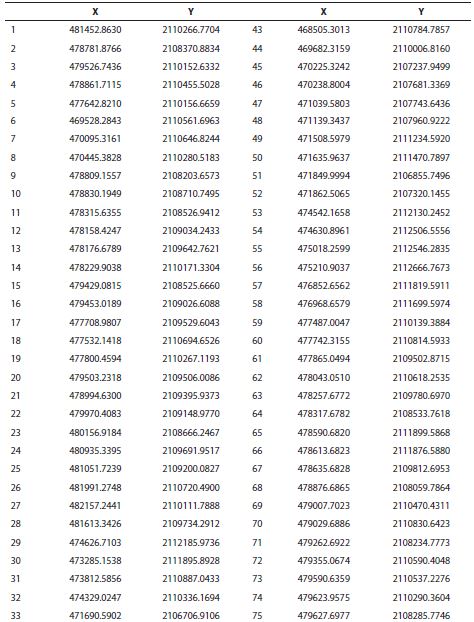 |  | X | Y |  | X | Y |
|---|---|---|---|---|---|
| 1 | 481452.8630 | 2110266.7704 | 43 | 468505.3013 | 2110784.7857 |
| 2 | 478781.8766 | 2108370.8834 | 44 | 469682.3159 | 2110006.8160 |
| 3 | 479526.7436 | 2110152.6332 | 45 | 470225.3242 | 2107237.9499 |
| 4 | 478861.7115 | 2110455.5028 | 46 | 470238.8004 | 2107681.3369 |
| 5 | 477642.8210 | 2110156.6659 | 47 | 471039.5803 | 2107743.6436 |
| 6 | 469528.2843 | 2110561.6963 | 48 | 471139.3437 | 2107960.9222 |
| 7 | 470095.3161 | 2110646.8244 | 49 | 471508.5979 | 2111234.5920 |
| 8 | 470445.3828 | 2110280.5183 | 50 | 471635.9637 | 2111470.7897 |
| 9 | 478809.1557 | 2108203.6573 | 51 | 471849.9994 | 2106855.7496 |
| 10 | 478830.1949 | 2108710.7495 | 52 | 471862.5065 | 2107320.1455 |
| 11 | 478315.6355 | 2108526.9412 | 53 | 474542.1658 | 2112130.2452 |
| 12 | 478158.4247 | 2109034.2433 | 54 | 474630.8961 | 2112506.5556 |
| 13 | 478176.6789 | 2109642.7621 | 55 | 475018.2599 | 2112546.2835 |
| 14 | 478229.9038 | 2110171.3304 | 56 | 475210.9037 | 2112666.7673 |
| 15 | 479429.0815 | 2108525.6660 | 57 | 476852.6562 | 2111819.5911 |
| 16 | 479453.0189 | 2109026.6088 | 58 | 476968.6579 | 2111699.5974 |
| 17 | 477708.9807 | 2109529.6043 | 59 | 477487.0047 | 2110139.3884 |
| 18 | 477532.1418 | 2110694.6526 | 60 | 477742.3155 | 2110814.5933 |
| 19 | 477800.4594 | 2110267.1193 | 61 | 477865.0494 | 2109502.8715 |
| 20 | 479503.2318 | 2109506.0086 | 62 | 478043.0510 | 2110618.2535 |
| 21 | 478994.6300 | 2109395.9373 | 63 | 478257.6772 | 2109780.6970 |
| 22 | 479970.4083 | 2109148.9770 | 64 | 478317.6782 | 2108533.7618 |
| 23 | 480156.9184 | 2108666.2467 | 65 | 478590.6820 | 2111899.5868 |
| 24 | 480935.3395 | 2109691.9517 | 66 | 478613.6823 | 2111876.5880 |
| 25 | 481051.7239 | 2109200.0827 | 67 | 478635.6828 | 2109812.6953 |
| 26 | 481991.2748 | 2110720.4900 | 68 | 478876.6865 | 2108059.7864 |
| 27 | 482157.2441 | 2110111.7888 | 69 | 479007.7023 | 2110470.4311 |
| 28 | 481613.3426 | 2109734.2912 | 70 | 479029.6886 | 2110830.6423 |
| 29 | 474626.7103 | 2112185.9736 | 71 | 479262.6922 | 2108234.7773 |
| 30 | 473285.1538 | 2111895.8928 | 72 | 479355.0674 | 2110590.4048 |
| 31 | 473812.5856 | 2110887.0433 | 73 | 479590.6359 | 2110537.2276 |
| 32 | 474329.0247 | 2110336.1694 | 74 | 479623.9575 | 2110290.3604 |
| 33 | 471690.5902 | 2106706.9106 | 75 | 479627.6977 | 2108285.7746 |